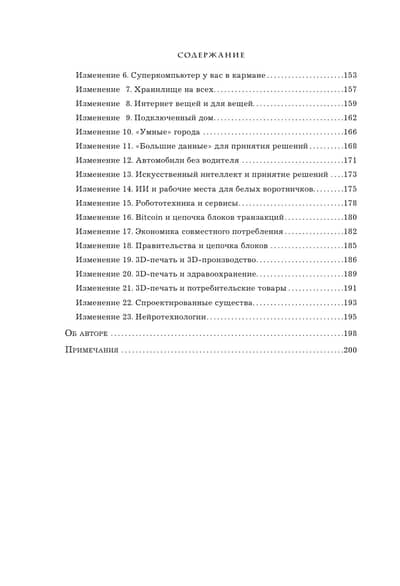 СОДЕРЖАНИЕ

Изменение 6. Суперкомпьютер у вас в кармане 153
Изменение 7. Хранилище на всех 157
Изменение 8. Интернет вещей и для вещей 159
Изменение 9. Подключенный дом 162
Изменение 10. «Умные» города 166
Изменение 11. «Большие данные» для принятия решений 168
Изменение 12. Автомобили без водителя 171
Изменение 13. Искусственный интеллект и принятие решений 173
Изменение 14. ИИ и рабочие места для белых воротничков 175
Изменение 15. Робототехника и сервисы 178
Изменение 16. Bitcoin и цепочка блоков транзакций 180
Изменение 17. Экономика совместного потребления 182
Изменение 18. Правительства и цепочка блоков 185
Изменение 19. 3D-печать и 3D-производство 186
Изменение 20. 3D-печать и здравоохранение 189
Изменение 21. 3D-печать и потребительские товары 191
Изменение 22. Спроектированные существа 193
Изменение 23. Нейротехнологии 195
Об авторе 198
Примечания 200